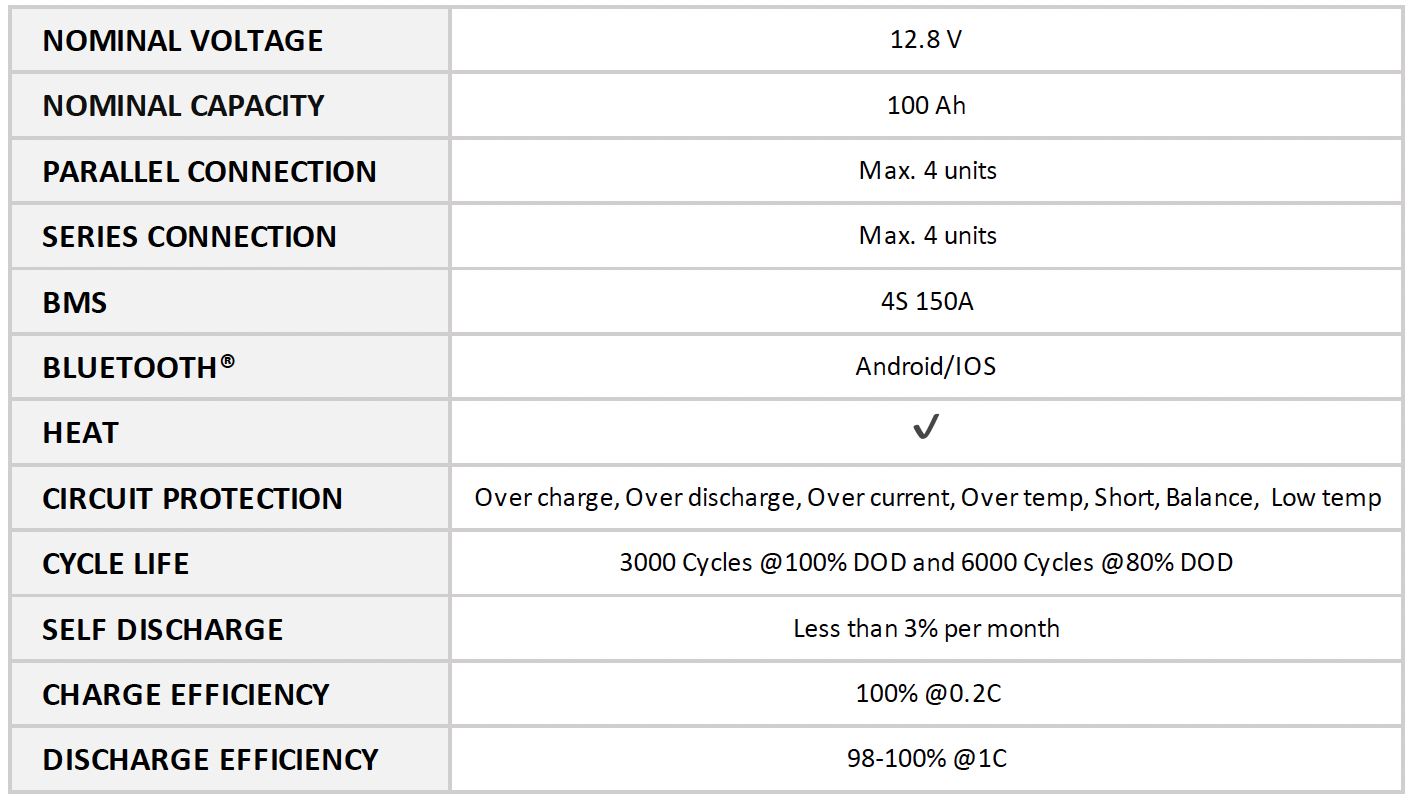 | NOMINAL VOLTAGE | 12.8 V |
|---|---|
| NOMINAL CAPACITY | 100 Ah |
| PARALLEL CONNECTION | Max. 4 units |
| SERIES CONNECTION | Max. 4 units |
| BMS | 4S 150A |
| BLUETOOTH® | Android/IOS |
| HEAT | ✓ |
| CIRCUIT PROTECTION | Over charge, Over discharge, Over current, Over temp, Short, Balance, Low temp |
| CYCLE LIFE | 3000 Cycles @100% DOD and 6000 Cycles @80% DOD |
| SELF DISCHARGE | Less than 3% per month |
| CHARGE EFFICIENCY | 100% @0.2C |
| DISCHARGE EFFICIENCY | 98-100% @1C |